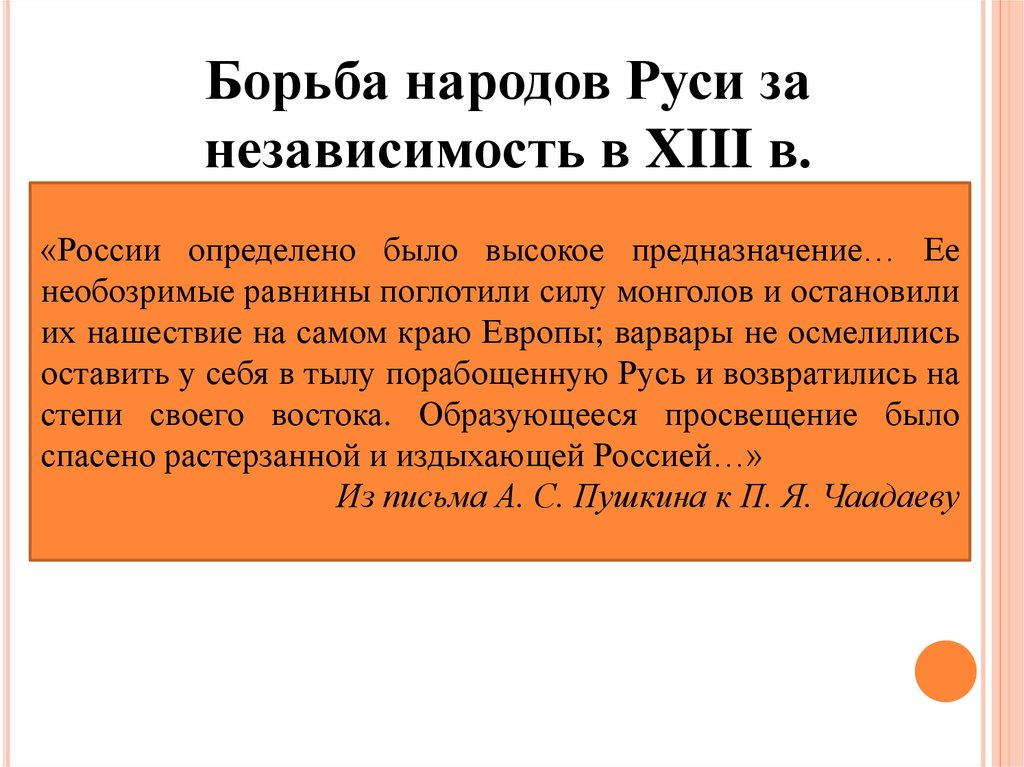 Борьба народов Руси за независимость в XIII в.

«России определено было высокое предназначение… Ее необозримые равнины поглотили силу монголов и остановили их нашествие на самом краю Европы; варвары не осмелились оставить у себя в тылу порабощенную Русь и возвратились на степи своего востока. Образующееся просвещение было спасено растерзанной и издыхающей Россией…»

Из письма А. С. Пушкина к П. Я. Чаадаеву